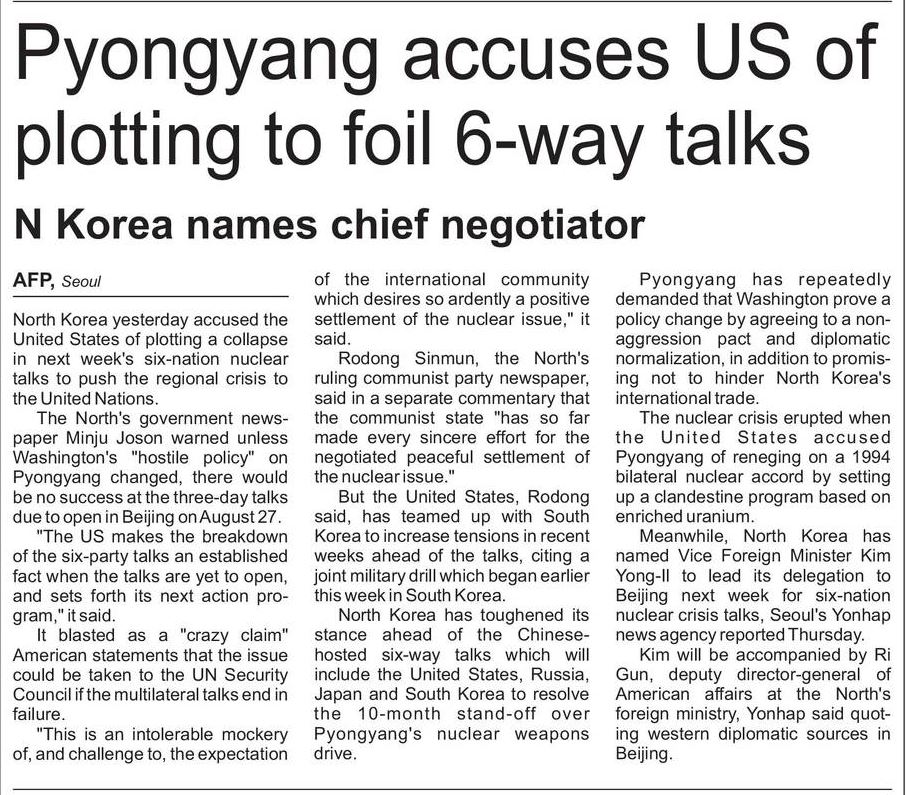 Pyongyang accuses US of plotting to foil 6-way talks

N Korea names chief negotiator

AFP, Seoul

North Korea yesterday accused the United States of plotting a collapse in next week's six-nation nuclear talks to push the regional crisis to the United Nations.

The North's government newspaper Minju Joson warned unless Washington's "hostile policy" on Pyongyang changed, there would be no success at the three-day talks due to open in Beijing on August 27.

"The US makes the breakdown of the six-party talks an established fact when the talks are yet to open, and sets forth its next action program," it said.

It blasted as a "crazy claim" American statements that the issue could be taken to the UN Security Council if the multilateral talks end in failure.

"This is an intolerable mockery of, and challenge to, the expectation of the international community which desires so ardently a positive settlement of the nuclear issue," it said.

Rodong Sinmun, the North's ruling communist party newspaper, said in a separate commentary that the communist state "has so far made every sincere effort for the negotiated peaceful settlement of the nuclear issue."

But the United States, Rodong said, has teamed up with South Korea to increase tensions in recent weeks ahead of the talks, citing a joint military drill which began earlier this week in South Korea.

North Korea has toughened its stance ahead of the Chinese-hosted six-way talks which will include the United States, Russia, Japan and South Korea to resolve the 10-month stand-off over Pyongyang's nuclear weapons drive.

Pyongyang has repeatedly demanded that Washington prove a policy change by agreeing to a non-aggression pact and diplomatic normalization, in addition to promising not to hinder North Korea's international trade.

The nuclear crisis erupted when the United States accused Pyongyang of reneging on a 1994 bilateral nuclear accord by setting up a clandestine program based on enriched uranium.

Meanwhile, North Korea has named Vice Foreign Minister Kim Yong-Il to lead its delegation to Beijing next week for six-nation nuclear crisis talks, Seoul's Yonhap news agency reported Thursday.

Kim will be accompanied by Ri Gun, deputy director-general of American affairs at the North's foreign ministry, Yonhap said quoting western diplomatic sources in Beijing.